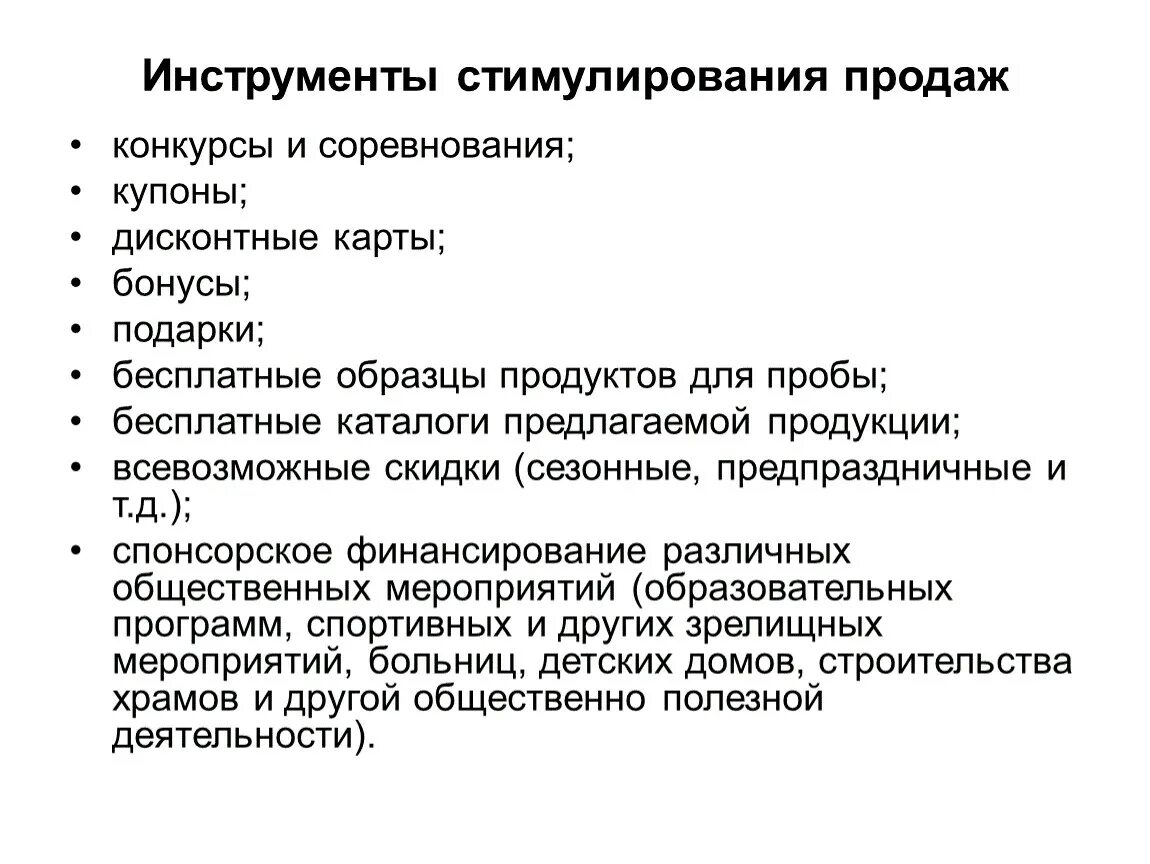 Инструменты стимулирования продаж

• конкурсы и соревнования;
• купоны;
• дисконтные карты;
• бонусы;
• подарки;
• бесплатные образцы продуктов для пробы;
• бесплатные каталоги предлагаемой продукции;
• всевозможные скидки (сезонные, предпраздничные и т.д.);
• спонсорское финансирование различных общественных мероприятий (образовательных программ, спортивных и других зрелищных мероприятий, больниц, детских домов, строительства храмов и другой общественно полезной деятельности).